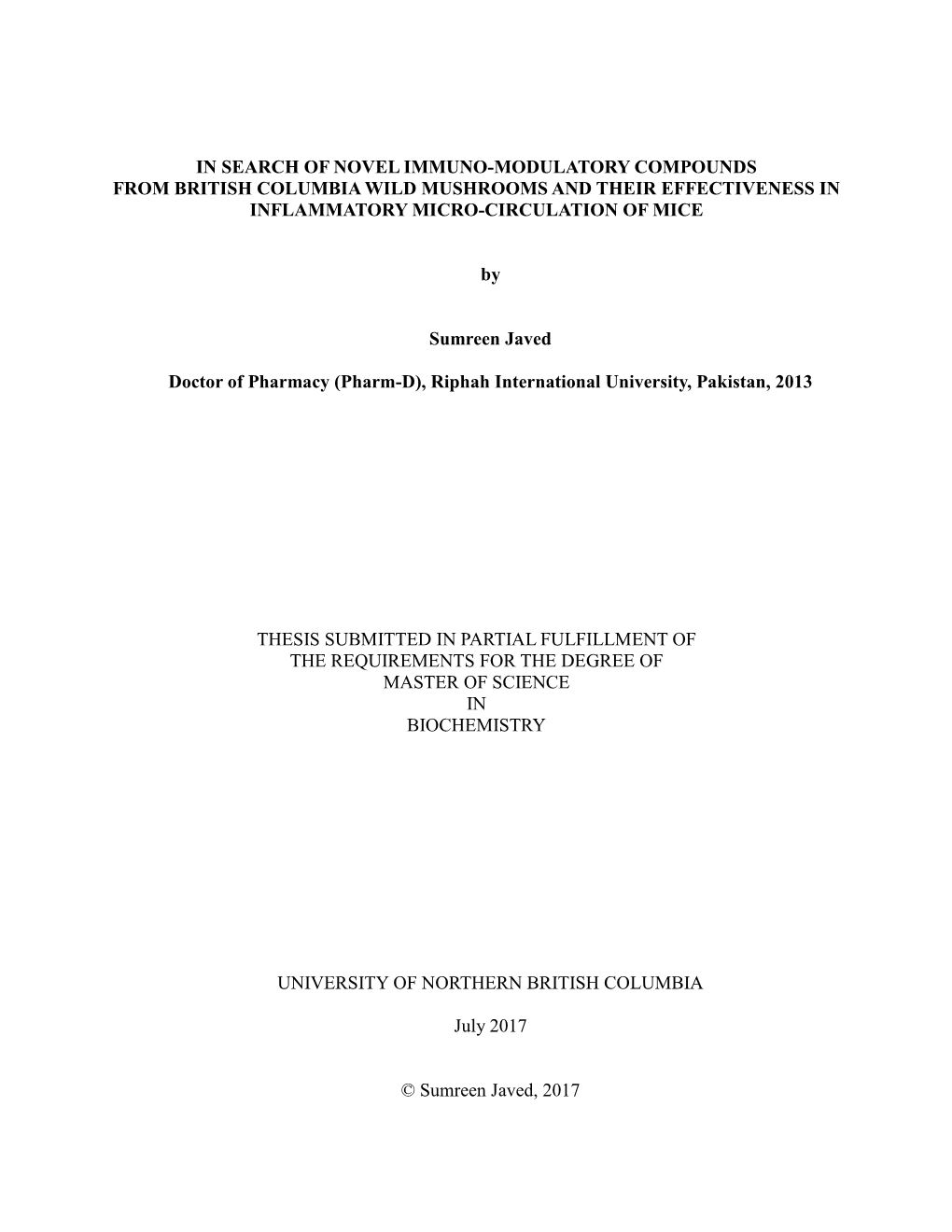 IN SEARCH OF NOVEL IMMUNO-MODULATORY COMPOUNDS FROM BRITISH COLUMBIA WILD MUSHROOMS AND THEIR EFFECTIVENESS IN INFLAMMATORY MICRO-CIRCULATION OF MICE

by

Sumreen Javed

Doctor of Pharmacy (Pharm-D), Riphah International University, Pakistan, 2013

THESIS SUBMITTED IN PARTIAL FULFILLMENT OF THE REQUIREMENTS FOR THE DEGREE OF MASTER OF SCIENCE IN BIOCHEMISTRY

UNIVERSITY OF NORTHERN BRITISH COLUMBIA

July 2017

© Sumreen Javed, 2017